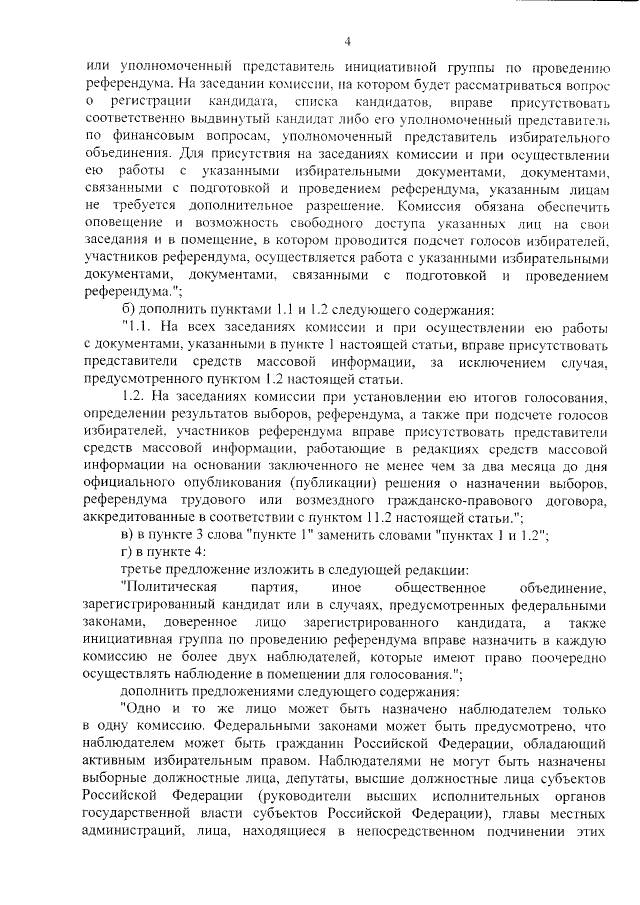 4

или уполномоченный представитель инициативной группы по проведению референдума. На заседании комиссии, на котором будет рассматриваться вопрос о регистрации кандидата, списка кандидатов, вправе присутствовать соответственно выдвинутый кандидат либо его уполномоченный представитель по финансовым вопросам, уполномоченный представитель избирательного объединения. Для присутствия на заседаниях комиссии и при осуществлении ею работы с указанными избирательными документами, документами, связанными с подготовкой и проведением референдума, указанным лицам не требуется дополнительное разрешение. Комиссия обязана обеспечить оповещение и возможность свободного доступа указанных лиц на свои заседания и в помещение, в котором проводится подсчет голосов избирателей, участников референдума, осуществляется работа с указанными избирательными документами, документами, связанными с подготовкой и проведением референдума.";

б) дополнить пунктами 1.1 и 1.2 следующего содержания:

"1.1. На всех заседаниях комиссии и при осуществлении ею работы с документами, указанными в пункте 1 настоящей статьи, вправе присутствовать представители средств массовой информации, за исключением случая, предусмотренного пунктом 1.2 настоящей статьи.

1.2. На заседаниях комиссии при установлении ею итогов голосования, определении результатов выборов, референдума, а также при подсчете голосов избирателей, участников референдума вправе присутствовать представители средств массовой информации, работающие в редакциях средств массовой информации на основании заключенного не менее чем за два месяца до дня официального опубликования (публикации) решения о назначении выборов, референдума трудового или возмездного гражданско-правового договора, аккредитованные в соответствии с пунктом 11.2 настоящей статьи.";

в) в пункте 3 слова "пункте 1" заменить словами "пунктах 1 и 1.2";

г) в пункте 4:

третье предложение изложить в следующей редакции:

"Политическая партия, иное общественное объединение, зарегистрированный кандидат или в случаях, предусмотренных федеральными законами, доверенное лицо зарегистрированного кандидата, а также инициативная группа по проведению референдума вправе назначить в каждую комиссию не более двух наблюдателей, которые имеют право поочередно осуществлять наблюдение в помещении для голосования.";

дополнить предложениями следующего содержания:

"Одно и то же лицо может быть назначено наблюдателем только в одну комиссию. Федеральными законами может быть предусмотрено, что наблюдателем может быть гражданин Российской Федерации, обладающий активным избирательным правом. Наблюдателями не могут быть назначены выборные должностные лица, депутаты, высшие должностные лица субъектов Российской Федерации (руководители высших исполнительных органов государственной власти субъектов Российской Федерации), главы местных администраций, лица, находящиеся в непосредственном подчинении этих